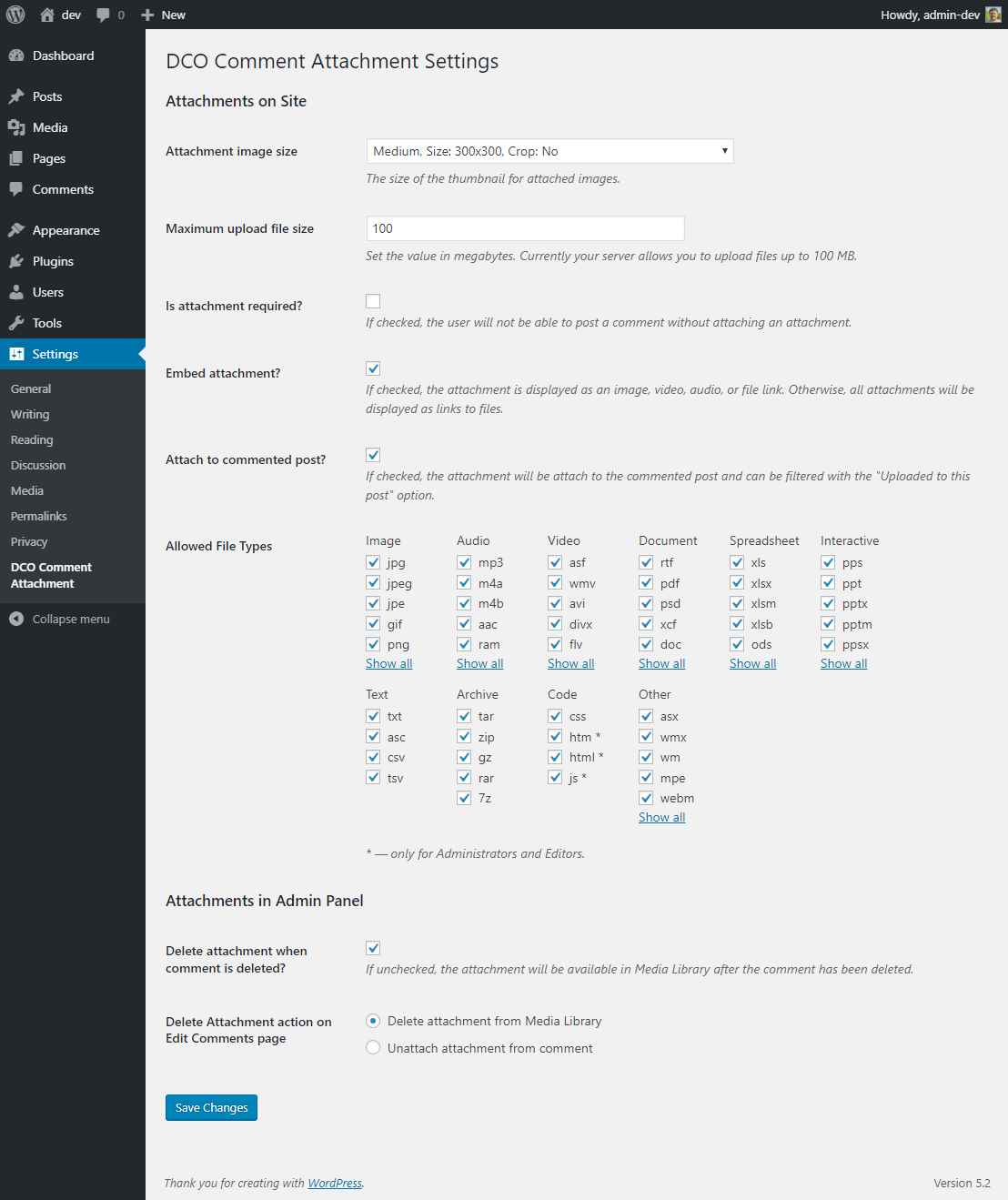 dev 0 New
Howdy, admin-dev

Dashboard
Posts
Media
Pages
Comments
Appearance
Plugins
Users
Tools
Settings
General
Writing
Reading
Discussion
Media
Permalinks
Privacy
DCO Comment Attachment
Collapse menu

DCO Comment Attachment Settings

Attachments on Site

Attachment image size
Medium, Size: 300x300, Crop: No
The size of the thumbnail for attached images.

Maximum upload file size
100
Set the value in megabytes. Currently your server allows you to upload files up to 100 MB.

Is attachment required?
If checked, the user will not be able to post a comment without attaching an attachment.

Embed attachment?
If checked, the attachment is displayed as an image, video, audio, or file link. Otherwise, all attachments will be displayed as links to files.

Attach to commented post?
If checked, the attachment will be attach to the commented post and can be filtered with the "Uploaded to this post" option.

Allowed File Types

Image
jpg
jpeg
jpe
gif
png
Show all

Audio
mp3
m4a
m4b
aac
ram
Show all

Video
asf
wmv
avi
divx
flv
Show all

Document
rtf
pdf
psd
xcf
doc
Show all

Spreadsheet
xls
xlsx
xlsm
xlsb
ods
Show all

Interactive
pps
ppt
pptx
pptm
ppsx
Show all

Text
txt
asc
csv
tsv

Archive
tar
zip
gz
rar
7z

Code
css
htm *
html *
js *

Other
asx
wmx
wm
mpe
webm
Show all

* — only for Administrators and Editors.

Attachments in Admin Panel

Delete attachment when comment is deleted?
If unchecked, the attachment will be available in Media Library after the comment has been deleted.

Delete Attachment action on Edit Comments page
Delete attachment from Media Library
Unattach attachment from comment

Save Changes

Thank you for creating with WordPress.
Version 5.2